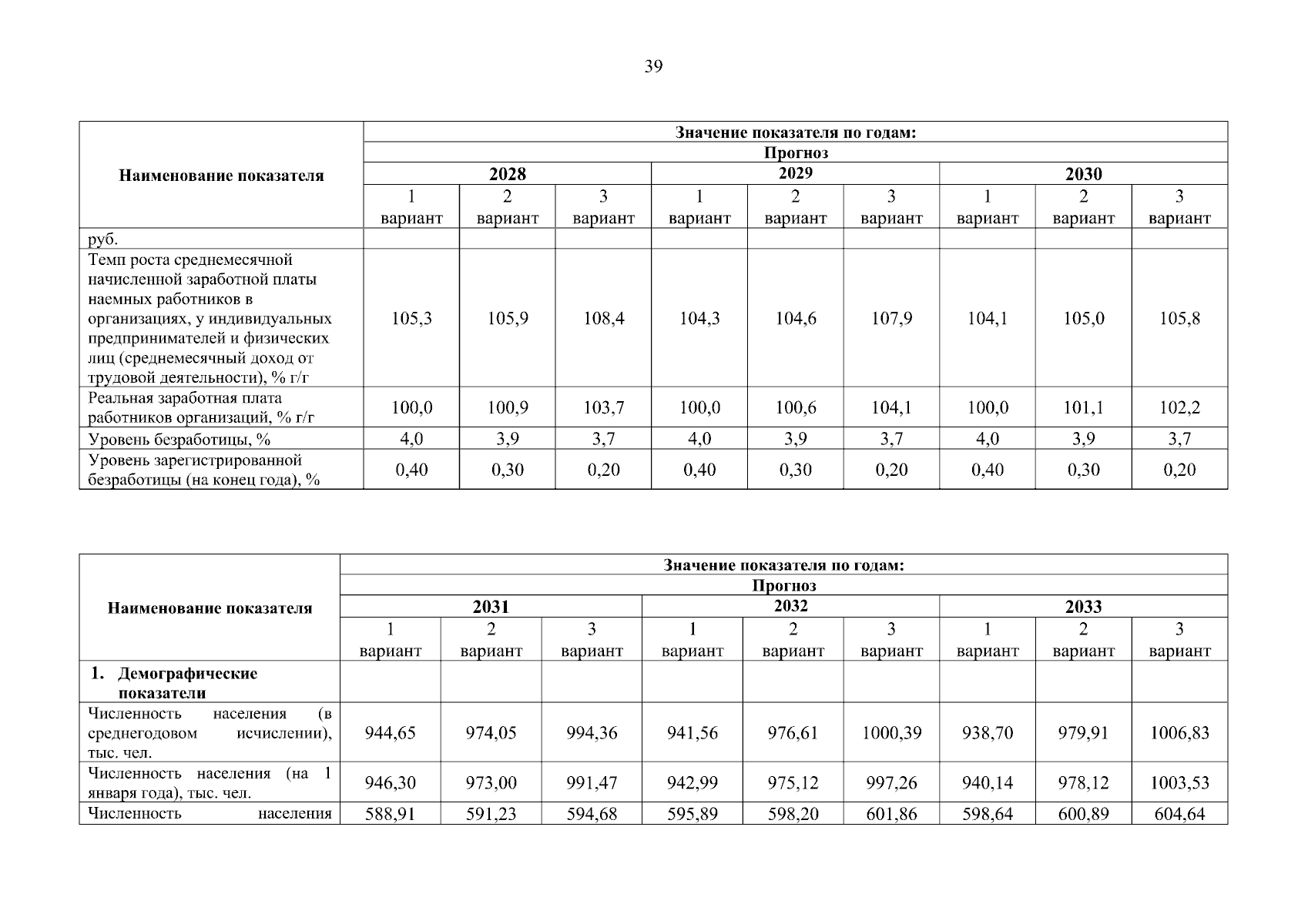 39

| Наименование показателя | Значение показателя по годам: | | | | | | | | |
|---|---|---|---|---|---|---|---|---|---|
| | Прогноз | | | | | | | | |
| | 2028 | | | 2029 | | | 2030 | | |
| | 1 вариант | 2 вариант | 3 вариант | 1 вариант | 2 вариант | 3 вариант | 1 вариант | 2 вариант | 3 вариант |
| руб. | | | | | | | | | |
| Темп роста среднемесячной начисленной заработной платы наемных работников в организациях, у индивидуальных предпринимателей и физических лиц (среднемесячный доход от трудовой деятельности), % г/г | 105,3 | 105,9 | 108,4 | 104,3 | 104,6 | 107,9 | 104,1 | 105,0 | 105,8 |
| Реальная заработная плата работников организаций, % г/г | 100,0 | 100,9 | 103,7 | 100,0 | 100,6 | 104,1 | 100,0 | 101,1 | 102,2 |
| Уровень безработицы, % | 4,0 | 3,9 | 3,7 | 4,0 | 3,9 | 3,7 | 4,0 | 3,9 | 3,7 |
| Уровень зарегистрированной безработицы (на конец года), % | 0,40 | 0,30 | 0,20 | 0,40 | 0,30 | 0,20 | 0,40 | 0,30 | 0,20 |

| Наименование показателя | Значение показателя по годам: | | | | | | | | |
|---|---|---|---|---|---|---|---|---|---|
| | Прогноз | | | | | | | | |
| | 2031 | | | 2032 | | | 2033 | | |
| | 1 вариант | 2 вариант | 3 вариант | 1 вариант | 2 вариант | 3 вариант | 1 вариант | 2 вариант | 3 вариант |
| 1. Демографические показатели | | | | | | | | | |
| Численность населения (в среднегодовом исчислении), тыс. чел. | 944,65 | 974,05 | 994,36 | 941,56 | 976,61 | 1000,39 | 938,70 | 979,91 | 1006,83 |
| Численность населения (на 1 января года), тыс. чел. | 946,30 | 973,00 | 991,47 | 942,99 | 975,12 | 997,26 | 940,14 | 978,12 | 1003,53 |
| Численность населения | 588,91 | 591,23 | 594,68 | 595,89 | 598,20 | 601,86 | 598,64 | 600,89 | 604,64 |